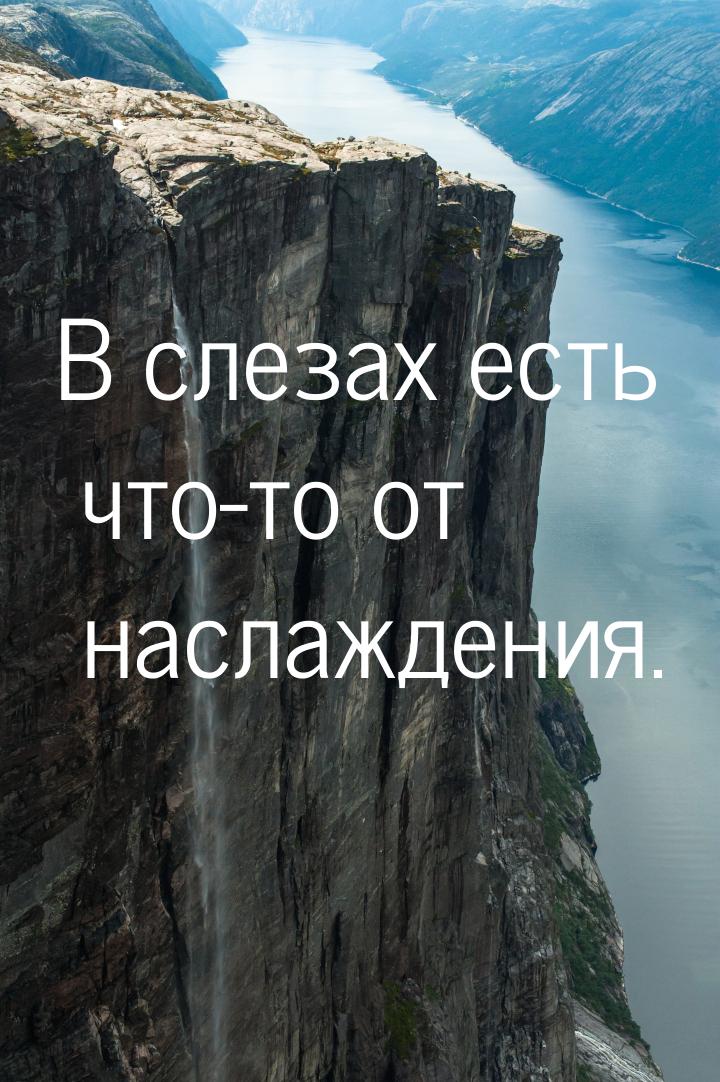 В слезах есть что-то от наслаждения.